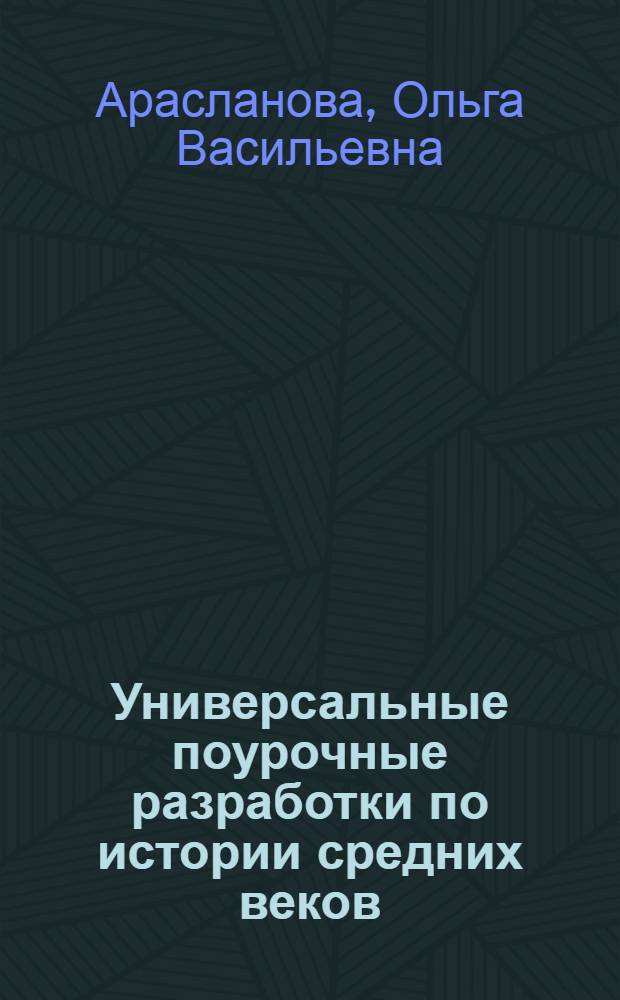 Арасланова, Ольга Васильевна

Универсальные поурочные разработки по истории средних веков